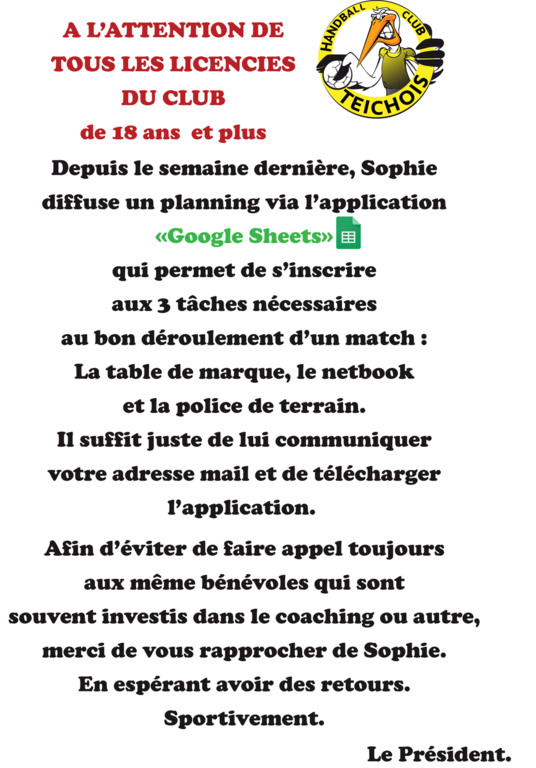 A L'ATTENTION DE TOUS LES LICENCIES DU CLUB
de 18 ans et plus

HANDBALL CLUB TEICHOIS

Depuis le semaine dernière, Sophie diffuse un planning via l'application «Google Sheets» qui permet de s'inscrire aux 3 tâches nécessaires au bon déroulement d'un match : La table de marque, le netbook et la police de terrain. Il suffit juste de lui communiquer votre adresse mail et de télécharger l'application.

Afin d'éviter de faire appel toujours aux même bénévoles qui sont souvent investis dans le coaching ou autre, merci de vous rapprocher de Sophie. En espérant avoir des retours. Sportivement.

Le Président.